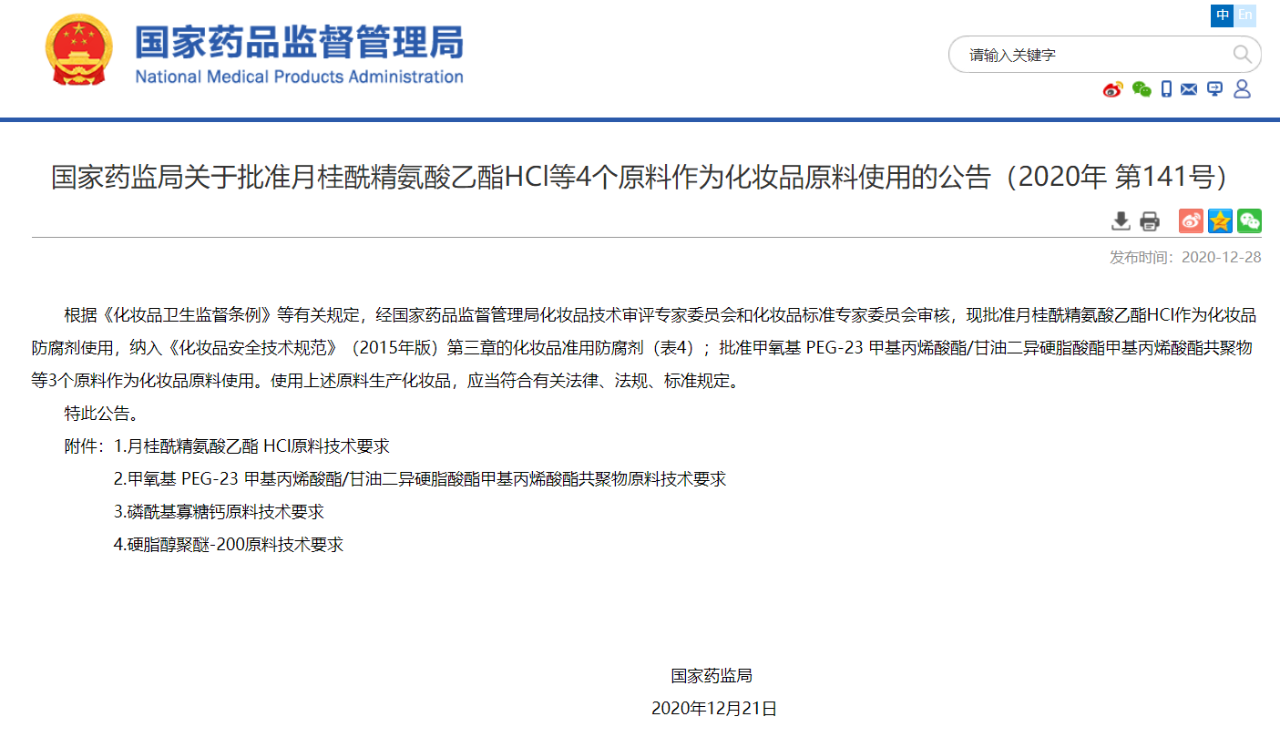 国家药品监督管理局
National Medical Products Administration

中 En

请输入关键字

国家药监局关于批准月桂酰精氨酸乙酯HCl等4个原料作为化妆品原料使用的公告（2020年 第141号）

发布时间：2020-12-28

根据《化妆品卫生监督条例》等有关规定，经国家药品监督管理局化妆品技术审评专家委员会和化妆品标准专家委员会审核，现批准月桂酰精氨酸乙酯HCl作为化妆品防腐剂使用，纳入《化妆品安全技术规范》（2015年版）第三章的化妆品准用防腐剂（表4）；批准甲氧基 PEG-23 甲基丙烯酸酯/甘油二异硬脂酸酯甲基丙烯酸酯共聚物等3个原料作为化妆品原料使用。使用上述原料生产化妆品，应当符合有关法律、法规、标准规定。

特此公告。

附件：1.月桂酰精氨酸乙酯 HCl原料技术要求

2.甲氧基 PEG-23 甲基丙烯酸酯/甘油二异硬脂酸酯甲基丙烯酸酯共聚物原料技术要求

3.磷酰基寡糖钙原料技术要求

4.硬脂醇聚醚-200原料技术要求

国家药监局

2020年12月21日